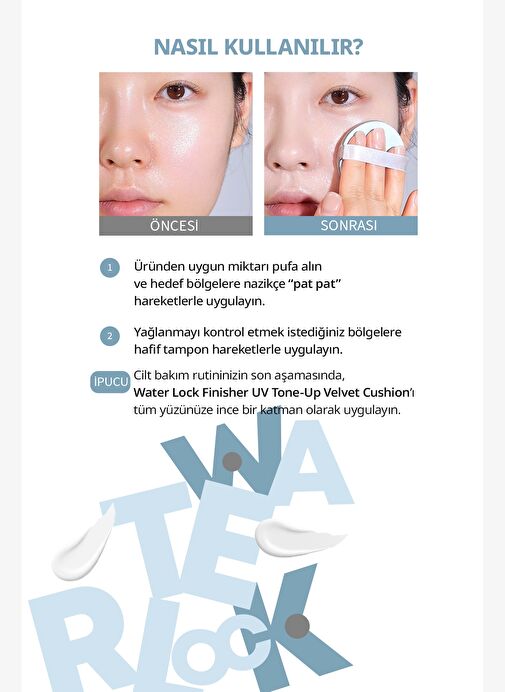 NASIL KULLANILIR?

ÖNCESİ

SONRASI

1 Üründen uygun miktarı pufa alın ve hedef bölgelere nazikçe "pat pat" hareketlerle uygulayın.

2 Yağlanmayı kontrol etmek istediğiniz bölgelere hafif tampon hareketlerle uygulayın.

İPUCU Cilt bakım rutininizin son aşamasında, Water Lock Finisher UV Tone-Up Velvet Cushion'ı tüm yüzünüze ince bir katman olarak uygulayın.

WATER LOCK